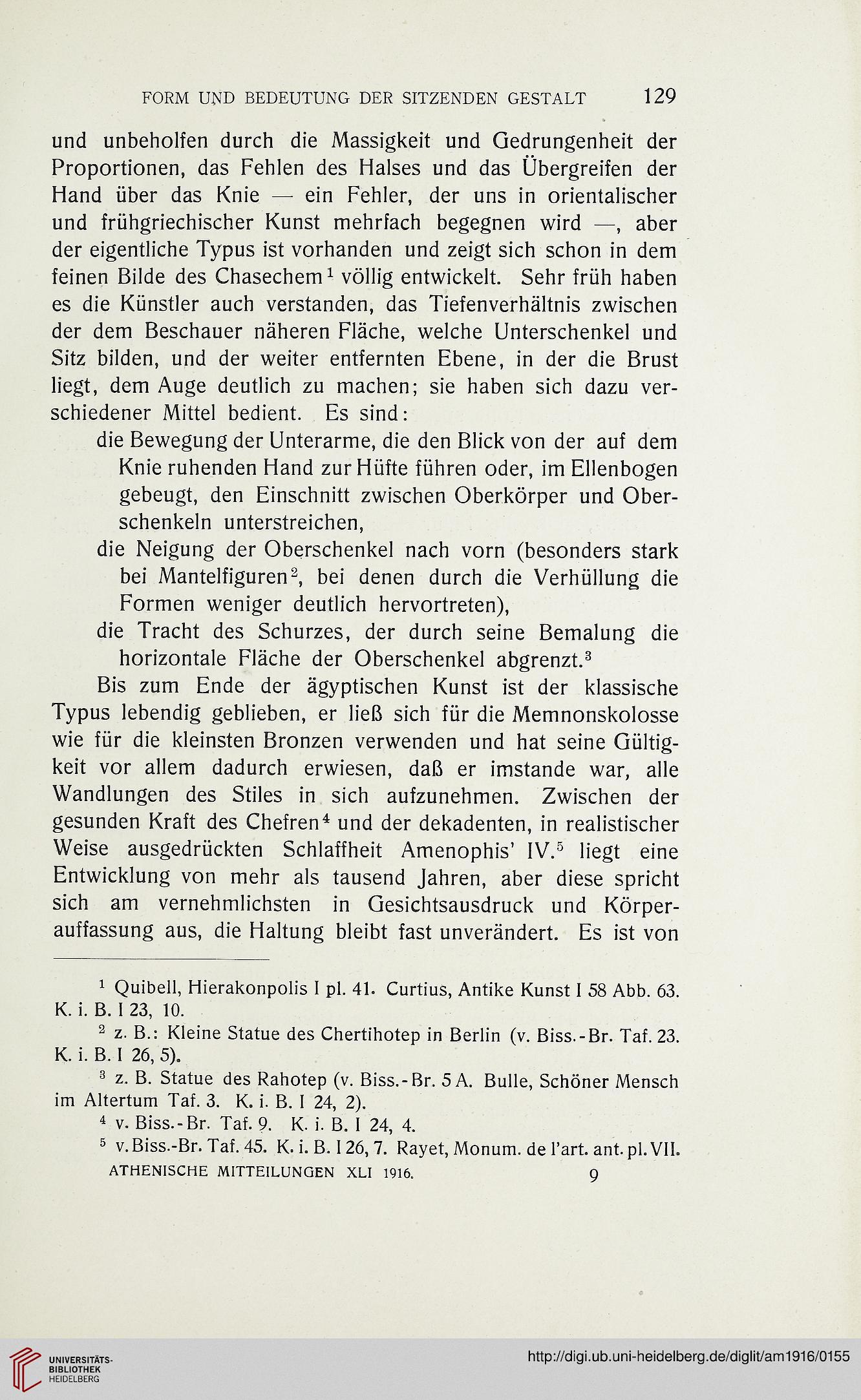 FORM UND BEDEUTUNG DER SITZENDEN GESTALT 129

und unbeholfen durch die Massigkeit und Gedrungenheit der Proportionen, das Fehlen des Halses und das Übergreifen der Hand über das Knie — ein Fehler, der uns in orientalischer und frühgriechischer Kunst mehrfach begegnen wird —, aber der eigentliche Typus ist vorhanden und zeigt sich schon in dem feinen Bilde des Chasechem$^1$ völlig entwickelt. Sehr früh haben es die Künstler auch verstanden, das Tiefenverhältnis zwischen der dem Beschauer näheren Fläche, welche Unterschenkel und Sitz bilden, und der weiter entfernten Ebene, in der die Brust liegt, dem Auge deutlich zu machen; sie haben sich dazu verschiedener Mittel bedient. Es sind:

die Bewegung der Unterarme, die den Blick von der auf dem Knie ruhenden Hand zur Hüfte führen oder, im Ellenbogen gebeugt, den Einschnitt zwischen Oberkörper und Oberschenkeln unterstreichen,

die Neigung der Oberschenkel nach vorn (besonders stark bei Mantelfiguren$^2$, bei denen durch die Verhüllung die Formen weniger deutlich hervortreten),

die Tracht des Schurzes, der durch seine Bemalung die horizontale Fläche der Oberschenkel abgrenzt.$^3$

Bis zum Ende der ägyptischen Kunst ist der klassische Typus lebendig geblieben, er ließ sich für die Memnonskolosse wie für die kleinsten Bronzen verwenden und hat seine Gültigkeit vor allem dadurch erwiesen, daß er imstande war, alle Wandlungen des Stiles in sich aufzunehmen. Zwischen der gesunden Kraft des Chefren$^4$ und der dekadenten, in realistischer Weise ausgedrückten Schlaffheit Amenophis' IV.$^5$ liegt eine Entwicklung von mehr als tausend Jahren, aber diese spricht sich am vernehmlichsten in Gesichtsausdruck und Körperauffassung aus, die Haltung bleibt fast unverändert. Es ist von

$^1$ Quibell, Hierakonpolis I pl. 41. Curtius, Antike Kunst I 58 Abb. 63. K. i. B. I 23, 10.

$^2$ z. B.: Kleine Statue des Chertihotep in Berlin (v. Biss.-Br. Taf. 23. K. i. B. I 26, 5).

$^3$ z. B. Statue des Rahotep (v. Biss.-Br. 5 A. Bulle, Schöner Mensch im Altertum Taf. 3. K. i. B. I 24, 2).

$^4$ v. Biss.-Br. Taf. 9. K. i. B. I 24, 4.

$^5$ v. Biss.-Br. Taf. 45. K. i. B. I 26, 7. Rayet, Monum. de l'art. ant. pl. VII.

ATHENISCHE MITTEILUNGEN XLI 1916. 9

UNIVERSITÄTS-BIBLIOTHEK HEIDELBERG

http://digi.ub.uni-heidelberg.de/diglit/am1916/0155